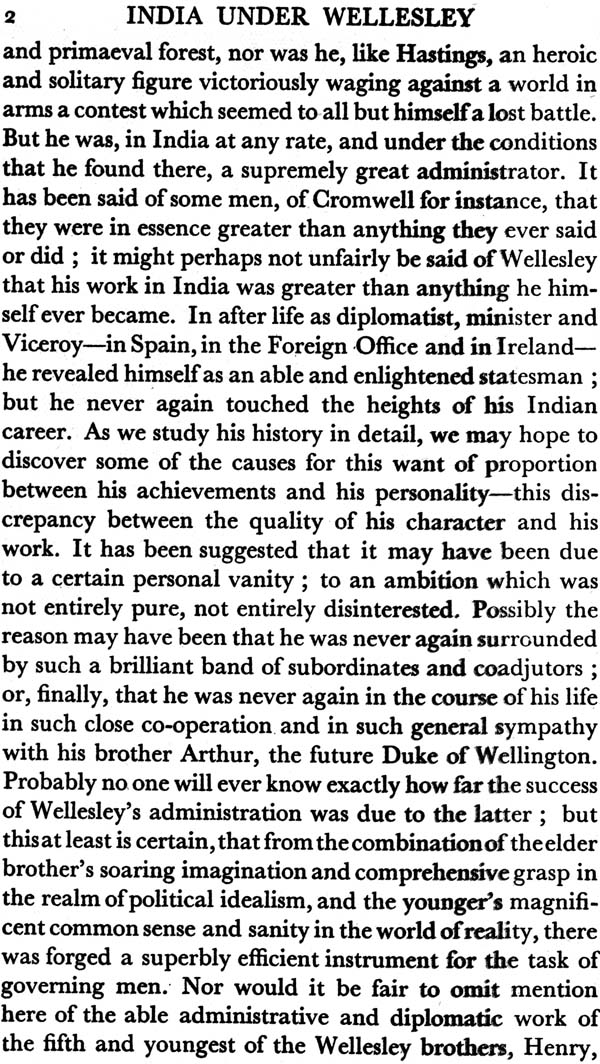 2 INDIA UNDER WELLESLEY

and primaeval forest, nor was he, like Hastings, an heroic and solitary figure victoriously waging against a world in arms a contest which seemed to all but himself a lost battle. But he was, in India at any rate, and under the conditions that he found there, a supremely great administrator. It has been said of some men, of Cromwell for instance, that they were in essence greater than anything they ever said or did ; it might perhaps not unfairly be said of Wellesley that his work in India was greater than anything he himself ever became. In after life as diplomatist, minister and Viceroy—in Spain, in the Foreign Office and in Ireland—he revealed himself as an able and enlightened statesman ; but he never again touched the heights of his Indian career. As we study his history in detail, we may hope to discover some of the causes for this want of proportion between his achievements and his personality—this discrepancy between the quality of his character and his work. It has been suggested that it may have been due to a certain personal vanity ; to an ambition which was not entirely pure, not entirely disinterested. Possibly the reason may have been that he was never again surrounded by such a brilliant band of subordinates and coadjutors ; or, finally, that he was never again in the course of his life in such close co-operation and in such general sympathy with his brother Arthur, the future Duke of Wellington. Probably no one will ever know exactly how far the success of Wellesley's administration was due to the latter ; but this at least is certain, that from the combination of the elder brother's soaring imagination and comprehensive grasp in the realm of political idealism, and the younger's magnificent common sense and sanity in the world of reality, there was forged a superbly efficient instrument for the task of governing men. Nor would it be fair to omit mention here of the able administrative and diplomatic work of the fifth and youngest of the Wellesley brothers, Henry,